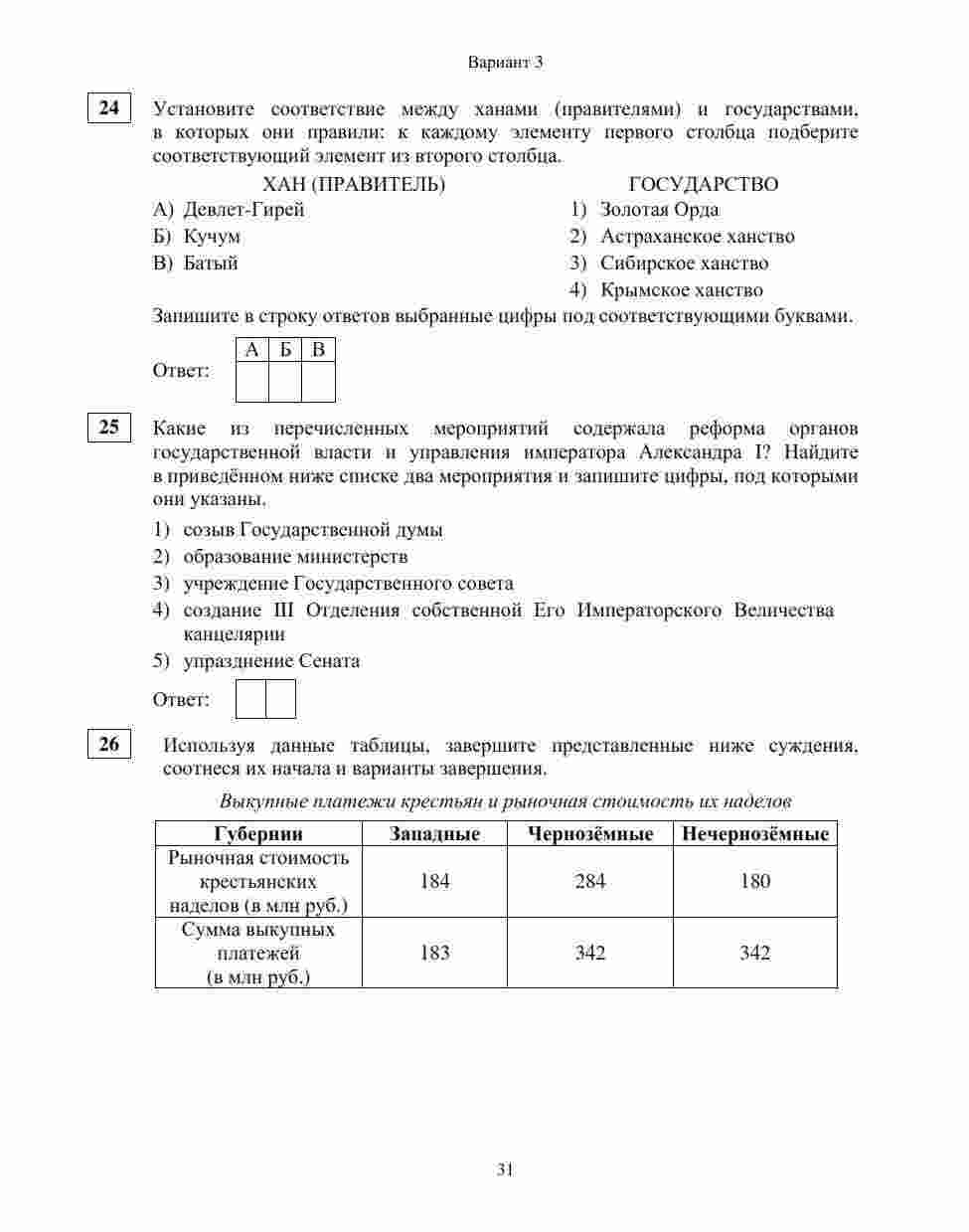 Вариант 3

24 Установите соответствие между ханами (правителями) и государствами, в которых они правили: к каждому элементу первого столбца подберите соответствующий элемент из второго столбца.

ХАН (ПРАВИТЕЛЬ)
А) Девлет-Гирей
Б) Кучум
В) Батый

ГОСУДАРСТВО
1) Золотая Орда
2) Астраханское ханство
3) Сибирское ханство
4) Крымское ханство

Запишите в строку ответов выбранные цифры под соответствующими буквами.

Ответ:
| А | Б | В |
|---|---|---|
| | | |

25 Какие из перечисленных мероприятий содержала реформа органов государственной власти и управления императора Александра I? Найдите в приведённом ниже списке два мероприятия и запишите цифры, под которыми они указаны.

1) созыв Государственной думы
2) образование министерств
3) учреждение Государственного совета
4) создание III Отделения собственной Его Императорского Величества канцелярии
5) упразднение Сената

Ответ:

26 Используя данные таблицы, завершите представленные ниже суждения, соотнеся их начала и варианты завершения.

Выкупные платежи крестьян и рыночная стоимость их наделов

| Губернии | Западные | Чернозёмные | Нечернозёмные |
|---|---|---|---|
| Рыночная стоимость крестьянских наделов (в млн руб.) | 184 | 284 | 180 |
| Сумма выкупных платежей (в млн руб.) | 183 | 342 | 342 |

31